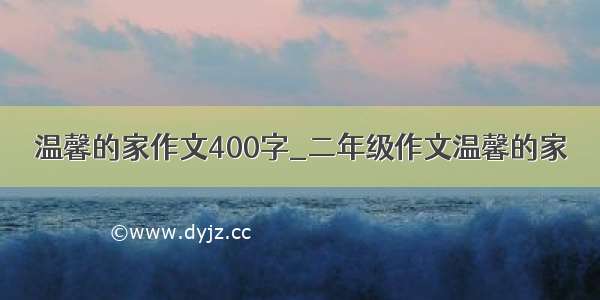 温馨的家作文400字_二年级作文温馨的家

©www.dyjz.cc